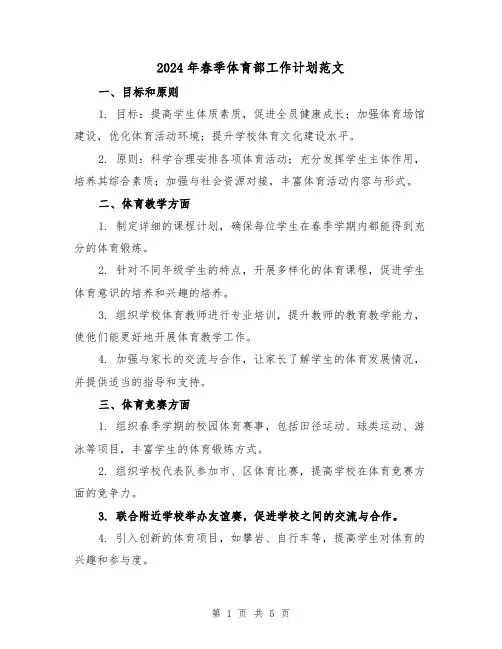 2024年春季体育部工作计划范文

一、目标和原则

1. 目标：提高学生体质素质，促进全员健康成长；加强体育场馆建设，优化体育活动环境；提升学校体育文化建设水平。

2. 原则：科学合理安排各项体育活动；充分发挥学生主体作用，培养其综合素质；加强与社会资源对接，丰富体育活动内容与形式。

二、体育教学方面

1. 制定详细的课程计划，确保每位学生在春季学期内都能得到充分的体育锻炼。

2. 针对不同年级学生的特点，开展多样化的体育课程，促进学生体育意识的培养和兴趣的培养。

3. 组织学校体育教师进行专业培训，提升教师的教育教学能力，使他们能更好地开展体育教学工作。

4. 加强与家长的交流与合作，让家长了解学生的体育发展情况，并提供适当的指导和支持。

三、体育竞赛方面

1. 组织春季学期的校园体育赛事，包括田径运动、球类运动、游泳等项目，丰富学生的体育锻炼方式。

2. 组织学校代表队参加市、区体育比赛，提高学校在体育竞赛方面的竞争力。

3. 联合附近学校举办友谊赛，促进学校之间的交流与合作。

4. 引入创新的体育项目，如攀岩、自行车等，提高学生对体育的兴趣和参与度。

第 1 页 共 5 页